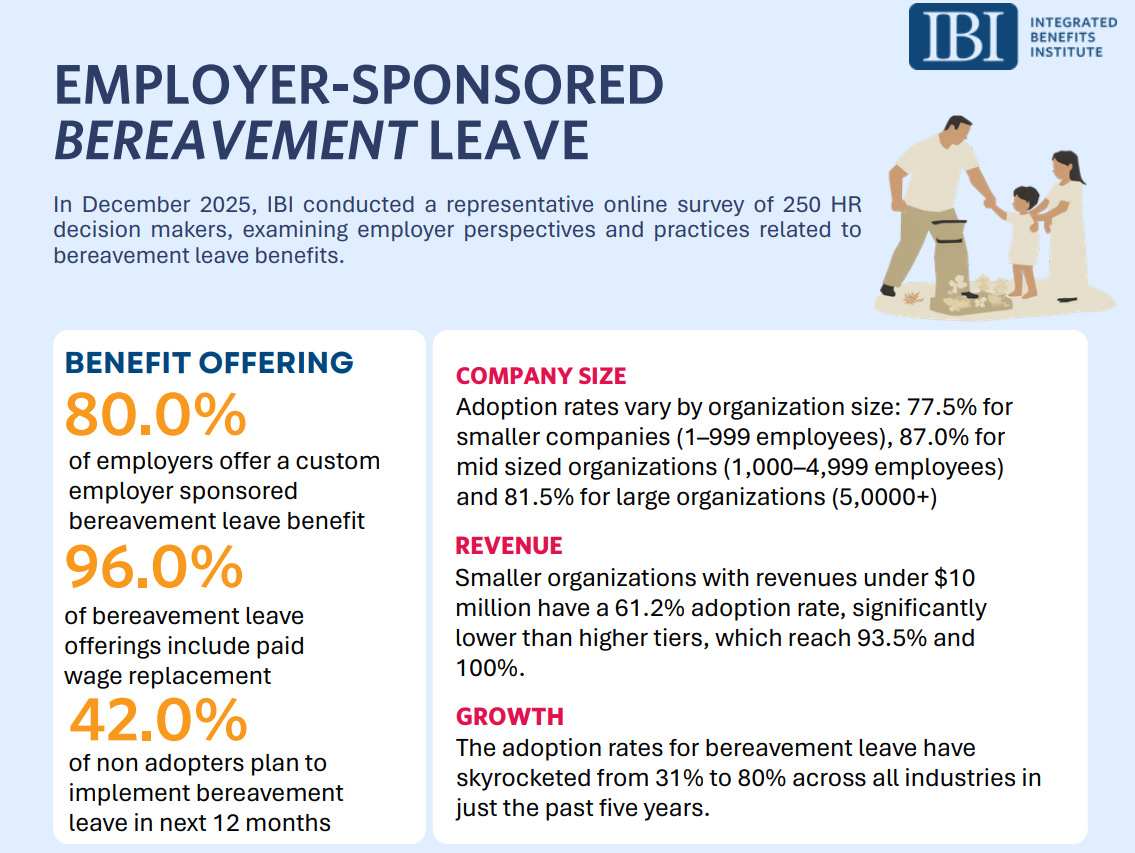 IBI
INTEGRATED
BENEFITS
INSTITUTE

EMPLOYER-SPONSORED BEREAVEMENT LEAVE

In December 2025, IBI conducted a representative online survey of 250 HR decision makers, examining employer perspectives and practices related to bereavement leave benefits.

BENEFIT OFFERING

80.0%
of employers offer a custom employer sponsored bereavement leave benefit

96.0%
of bereavement leave offerings include paid wage replacement

42.0%
of non adopters plan to implement bereavement leave in next 12 months

COMPANY SIZE
Adoption rates vary by organization size: 77.5% for smaller companies (1–999 employees), 87.0% for mid sized organizations (1,000–4,999 employees) and 81.5% for large organizations (5,0000+)

REVENUE
Smaller organizations with revenues under $10 million have a 61.2% adoption rate, significantly lower than higher tiers, which reach 93.5% and 100%.

GROWTH
The adoption rates for bereavement leave have skyrocketed from 31% to 80% across all industries in just the past five years.